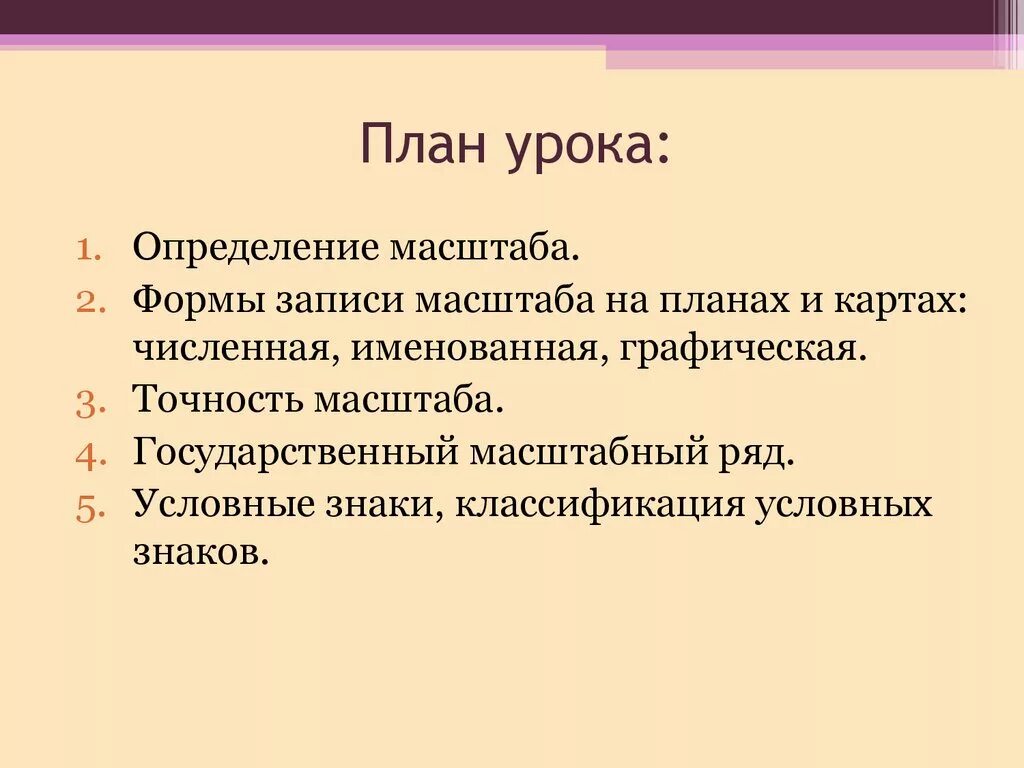 План урока:

1. Определение масштаба.
2. Формы записи масштаба на планах и картах: численная, именованная, графическая.
3. Точность масштаба.
4. Государственный масштабный ряд.
5. Условные знаки, классификация условных знаков.